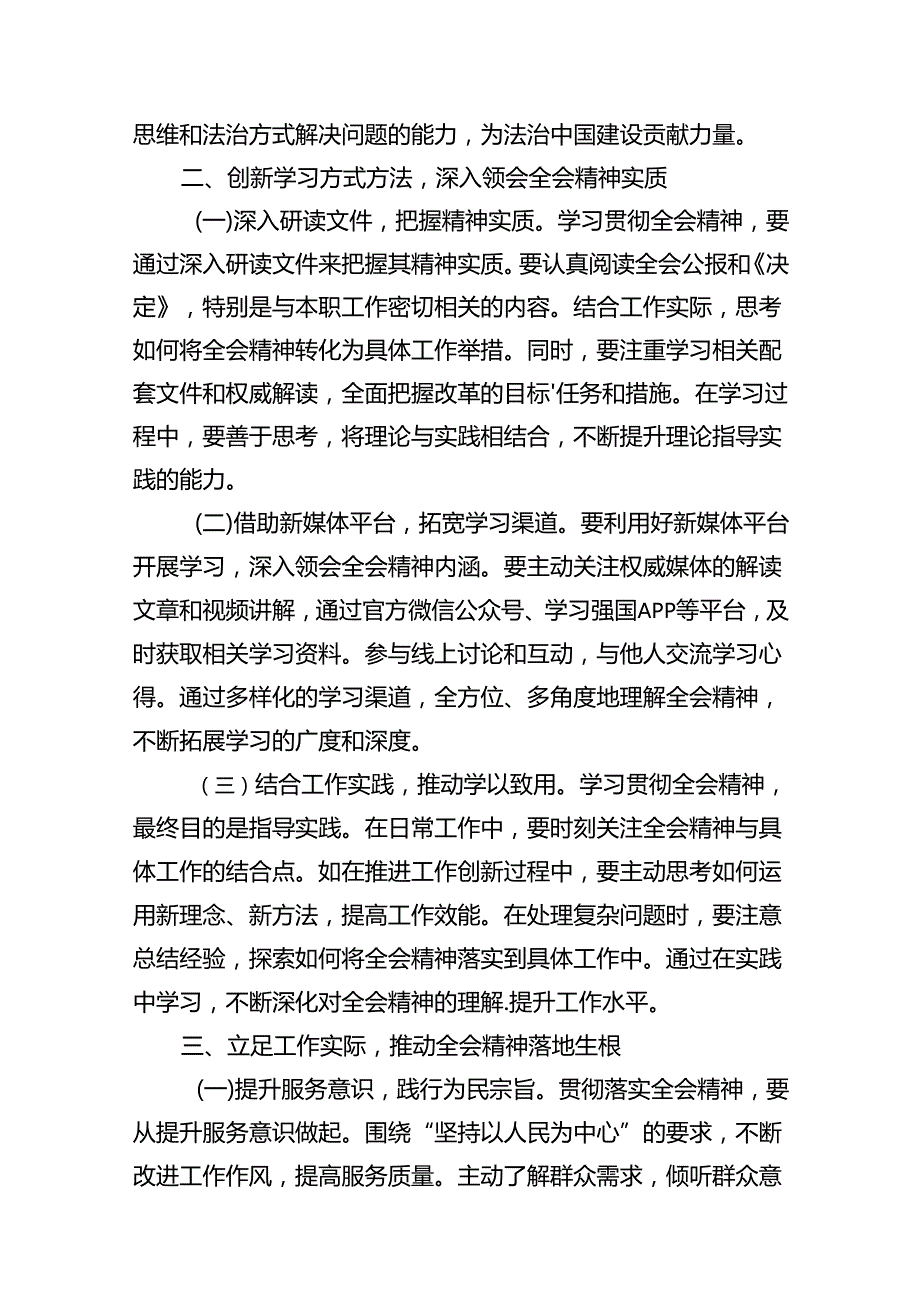 思维和法治方式解决问题的能力，为法治中国建设贡献力量。

二、创新学习方式方法，深入领会全会精神实质

(一)深入研读文件，把握精神实质。学习贯彻全会精神，要通过深入研读文件来把握其精神实质。要认真阅读全会公报和《决定》，特别是与本职工作密切相关的内容。结合工作实际，思考如何将全会精神转化为具体工作举措。同时，要注重学习相关配套文件和权威解读，全面把握改革的目标'任务和措施。在学习过程中，要善于思考，将理论与实践相结合，不断提升理论指导实践的能力。

(二)借助新媒体平台，拓宽学习渠道。要利用好新媒体平台开展学习，深入领会全会精神内涵。要主动关注权威媒体的解读文章和视频讲解，通过官方微信公众号、学习强国APP等平台，及时获取相关学习资料。参与线上讨论和互动，与他人交流学习心得。通过多样化的学习渠道，全方位、多角度地理解全会精神，不断拓展学习的广度和深度。

（三）结合工作实践，推动学以致用。学习贯彻全会精神，最终目的是指导实践。在日常工作中，要时刻关注全会精神与具体工作的结合点。如在推进工作创新过程中，要主动思考如何运用新理念、新方法，提高工作效能。在处理复杂问题时，要注意总结经验，探索如何将全会精神落实到具体工作中。通过在实践中学习，不断深化对全会精神的理解.提升工作水平。

三、立足工作实际，推动全会精神落地生根

(一)提升服务意识，践行为民宗旨。贯彻落实全会精神，要从提升服务意识做起。围绕“坚持以人民为中心”的要求，不断改进工作作风，提高服务质量。主动了解群众需求，倾听群众意